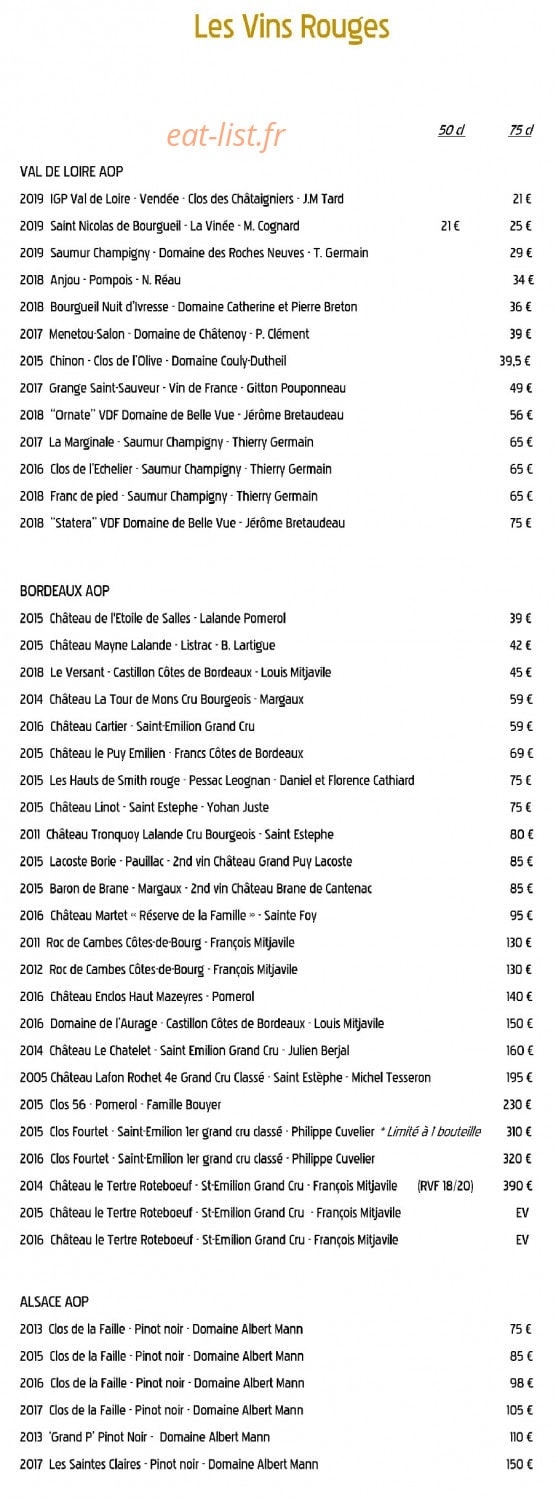 Les Vins Rouges

50 cl 75 cl

VAL DE LOIRE AOP

2019 IGP Val de Loire - Vendée - Clos des Châtaigniers - J.M Tard 21 €

2019 Saint Nicolas de Bourgueil - La Vinée - M. Cognard 21 € 25 €

2019 Saumur Champigny - Domaine des Roches Neuves - T. Germain 29 €

2018 Anjou - Pompois - N. Réau 34 €

2018 Bourgueil Nuit d'Ivresse - Domaine Catherine et Pierre Breton 36 €

2017 Menetou-Salon - Domaine de Châtenoy - P. Clément 39 €

2015 Chinon - Clos de l'Olive - Domaine Couly-Dutheil 39,5 €

2017 Grange Saint-Sauveur - Vin de France - Gitton Pouponneau 49 €

2018 "Ornate" VDF Domaine de Belle Vue - Jérôme Bretaudeau 56 €

2017 La Marginale - Saumur Champigny - Thierry Germain 65 €

2016 Clos de l'Echelier - Saumur Champigny - Thierry Germain 65 €

2018 Franc de pied - Saumur Champigny - Thierry Germain 65 €

2018 "Statera" VDF Domaine de Belle Vue - Jérôme Bretaudeau 75 €

BORDEAUX AOP

2015 Château de l'Etoile de Salles - Lalande Pomerol 39 €

2015 Château Mayne Lalande - Listrac - B. Lartigue 42 €

2018 Le Versant - Castillon Côtes de Bordeaux - Louis Mitjavile 45 €

2014 Château La Tour de Mons Cru Bourgeois - Margaux 59 €

2016 Château Cartier - Saint-Emilion Grand Cru 59 €

2015 Château le Puy Emilien - Francs Côtes de Bordeaux 69 €

2015 Les Hauts de Smith rouge - Pessac Leognan - Daniel et Florence Cathiard 75 €

2015 Château Linot - Saint Estephe - Yohan Juste 75 €

2011 Château Tronquoy Lalande Cru Bourgeois - Saint Estephe 80 €

2015 Lacoste Borie - Pauillac - 2nd vin Château Grand Puy Lacoste 85 €

2015 Baron de Brane - Margaux - 2nd vin Château Brane de Cantenac 85 €

2016 Château Martet « Réserve de la Famille » - Sainte Foy 95 €

2011 Roc de Cambes Côtes-de-Bourg - François Mitjavile 130 €

2012 Roc de Cambes Côtes-de-Bourg - François Mitjavile 130 €

2016 Château Enclos Haut Mazeyres - Pomerol 140 €

2016 Domaine de l'Aurage - Castillon Côtes de Bordeaux - Louis Mitjavile 150 €

2014 Château Le Chatelet - Saint Emilion Grand Cru - Julien Berjal 160 €

2005 Château Lafon Rochet 4e Grand Cru Classé - Saint Estèphe - Michel Tesseron 195 €

2015 Clos 56 - Pomerol - Famille Bouyer 230 €

2015 Clos Fourtet - Saint-Emilion 1er grand cru classé - Philippe Cuvelier * Limité à 1 bouteille 310 €

2016 Clos Fourtet - Saint-Emilion 1er grand cru classé - Philippe Cuvelier 320 €

2014 Château le Tertre Roteboeuf - St-Emilion Grand Cru - François Mitjavile (RVF 18/20) 390 €

2015 Château le Tertre Roteboeuf - St-Emilion Grand Cru - François Mitjavile EV

2016 Château le Tertre Roteboeuf - St-Emilion Grand Cru - François Mitjavile EV

ALSACE AOP

2013 Clos de la Faille - Pinot noir - Domaine Albert Mann 75 €

2015 Clos de la Faille - Pinot noir - Domaine Albert Mann 85 €

2016 Clos de la Faille - Pinot noir - Domaine Albert Mann 98 €

2017 Clos de la Faille - Pinot noir - Domaine Albert Mann 105 €

2013 'Grand P' Pinot Noir - Domaine Albert Mann 110 €

2017 Les Saintes Claires - Pinot noir - Domaine Albert Mann 150 €

eat-list.fr